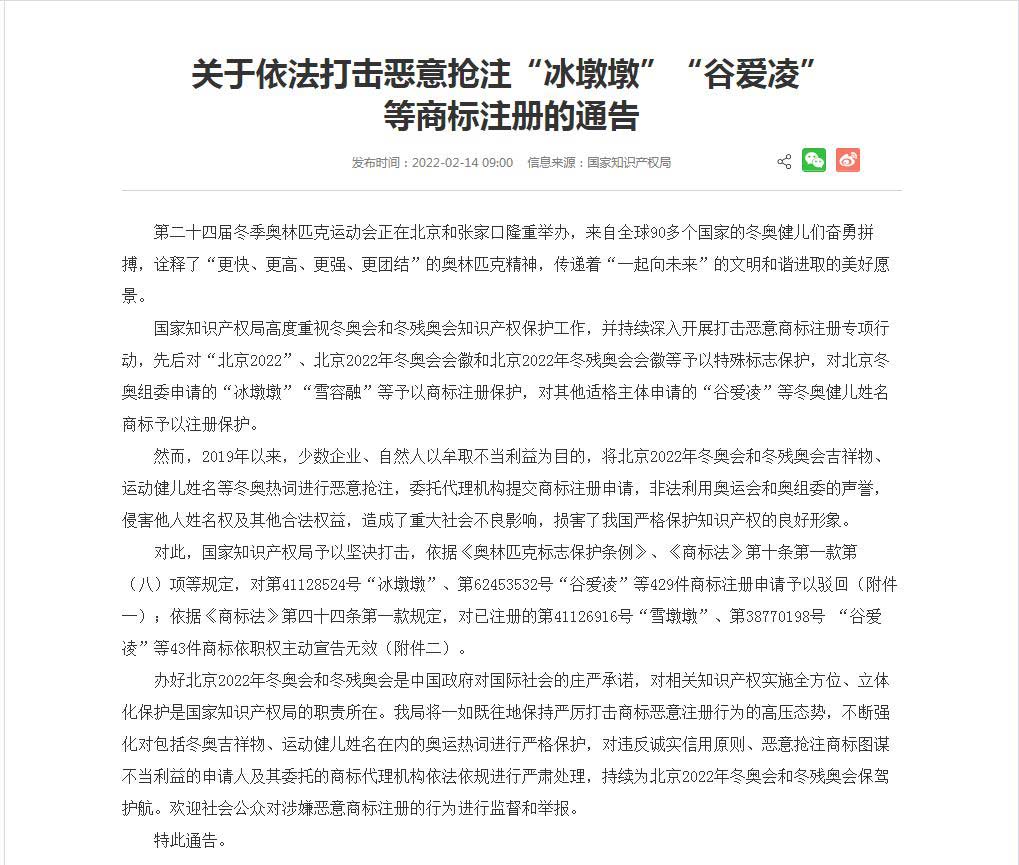 关于依法打击恶意抢注“冰墩墩”“谷爱凌”等商标注册的通告

发布时间：2022-02-14 09:00　信息来源：国家知识产权局

第二十四届冬季奥林匹克运动会正在北京和张家口隆重举办，来自全球90多个国家的冬奥健儿们奋勇拼搏，诠释了“更快、更高、更强、更团结”的奥林匹克精神，传递着“一起向未来”的文明和谐进取的美好愿景。

国家知识产权局高度重视冬奥会和冬残奥会知识产权保护工作，并持续深入开展打击恶意商标注册专项行动，先后对“北京2022”、北京2022年冬奥会会徽和北京2022年冬残奥会会徽等予以特殊标志保护，对北京冬奥组委申请的“冰墩墩”“雪容融”等予以商标注册保护，对其他适格主体申请的“谷爱凌”等冬奥健儿姓名商标予以注册保护。

然而，2019年以来，少数企业、自然人以牟取不当利益为目的，将北京2022年冬奥会和冬残奥会吉祥物、运动健儿姓名等冬奥热词进行恶意抢注，委托代理机构提交商标注册申请，非法利用奥运会和奥组委的声誉，侵害他人姓名权及其他合法权益，造成了重大社会不良影响，损害了我国严格保护知识产权的良好形象。

对此，国家知识产权局予以坚决打击，依据《奥林匹克标志保护条例》、《商标法》第十条第一款第（八）项等规定，对第41128524号“冰墩墩”、第62453532号“谷爱凌”等429件商标注册申请予以驳回（附件一）；依据《商标法》第四十四条第一款规定，对已注册的第41126916号“雪墩墩”、第38770198号 “谷爱凌”等43件商标依职权主动宣告无效（附件二）。

办好北京2022年冬奥会和冬残奥会是中国政府对国际社会的庄严承诺，对相关知识产权实施全方位、立体化保护是国家知识产权局的职责所在。我局将一如既往地保持严厉打击商标恶意注册行为的高压态势，不断强化对包括冬奥吉祥物、运动健儿姓名在内的奥运热词进行严格保护，对违反诚实信用原则、恶意抢注商标图谋不当利益的申请人及其委托的商标代理机构依法依规进行严肃处理，持续为北京2022年冬奥会和冬残奥会保驾护航。欢迎社会公众对涉嫌恶意商标注册的行为进行监督和举报。

特此通告。